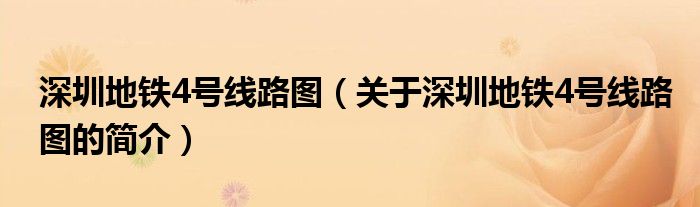 深圳地铁4号线路图（关于深圳地铁4号线路图的简介）